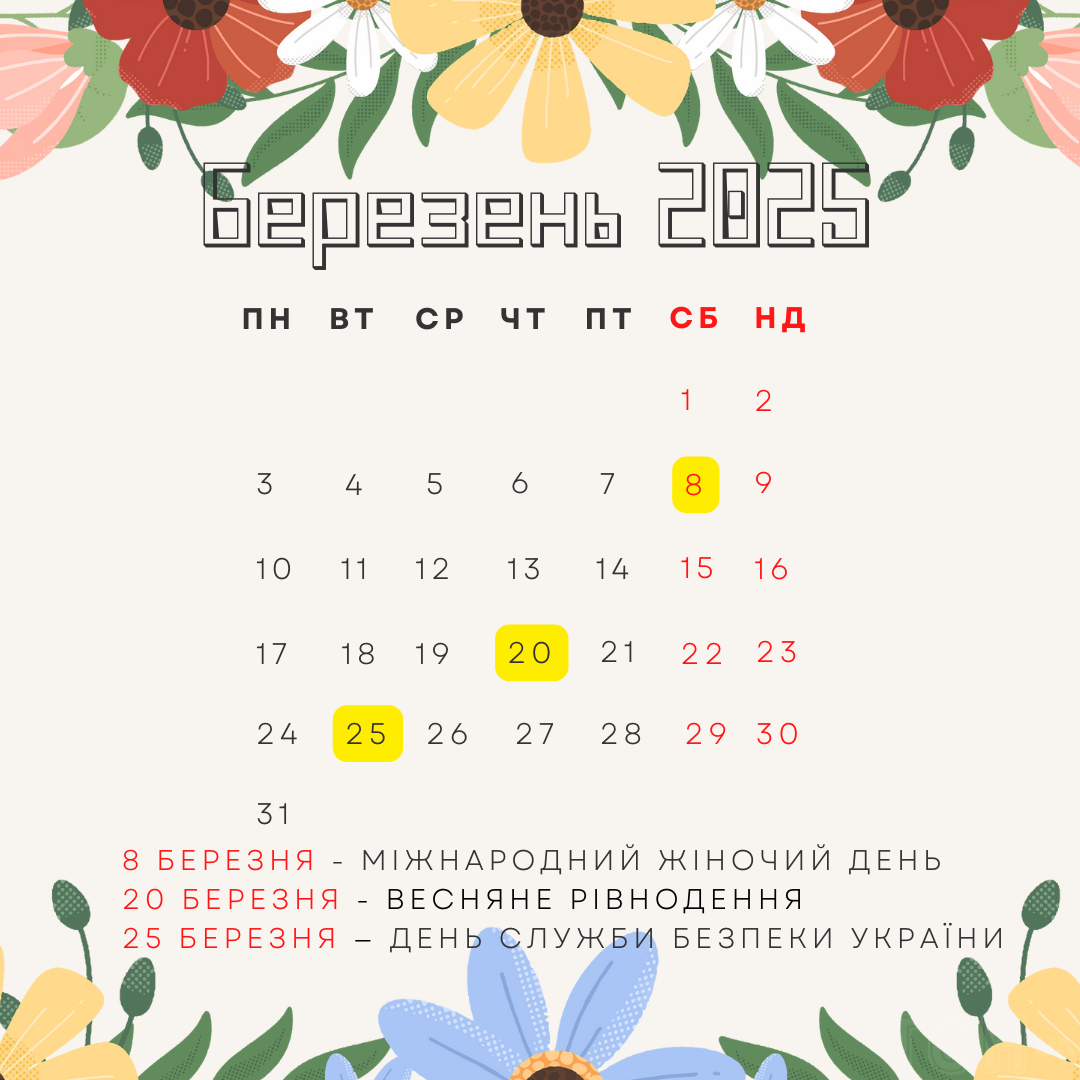 Березень 2025

| ПН | ВТ | СР | ЧТ | ПТ | СБ | НД |
|---|---|---|---|---|---|---|
| | | | | | 1 | 2 |
| 3 | 4 | 5 | 6 | 7 | 8 | 9 |
| 10 | 11 | 12 | 13 | 14 | 15 | 16 |
| 17 | 18 | 19 | 20 | 21 | 22 | 23 |
| 24 | 25 | 26 | 27 | 28 | 29 | 30 |
| 31 | | | | | | |

8 БЕРЕЗНЯ - МІЖНАРОДНИЙ ЖІНОЧИЙ ДЕНЬ
20 БЕРЕЗНЯ - ВЕСНЯНЕ РІВНОДЕННЯ
25 БЕРЕЗНЯ – ДЕНЬ СЛУЖБИ БЕЗПЕКИ УКРАЇНИ